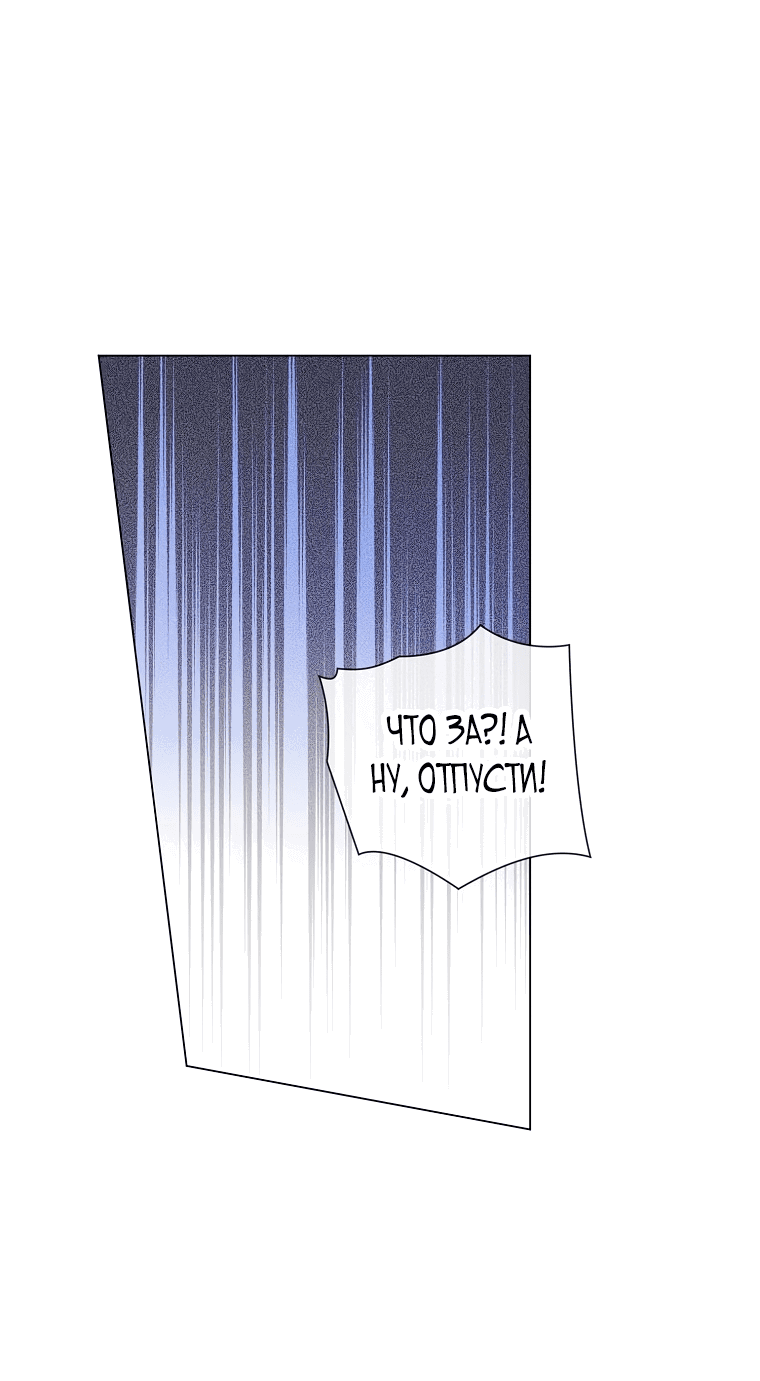 ЧТО ЗА?! А НУ, ОТПУСТИ!